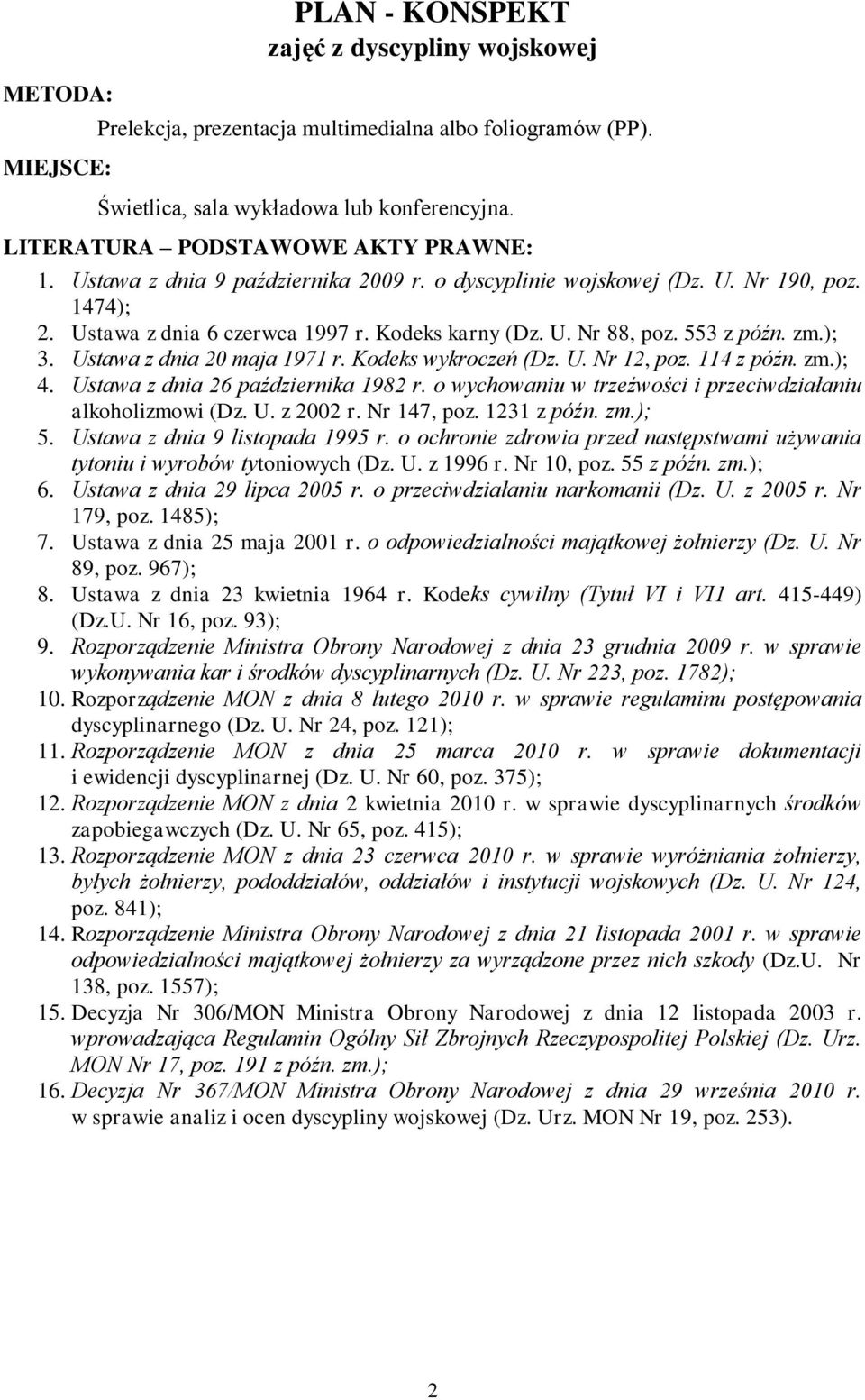 PLAN - KONSPEKT
zajęć z dyscypliny wojskowej

METODA:

Prelekcja, prezentacja multimedialna albo foliogramów (PP).

MIEJSCE:

Świetlica, sala wykładowa lub konferencyjna.

LITERATURA PODSTAWOWE AKTY PRAWNE:

1. Ustawa z dnia 9 października 2009 r. o dyscyplinie wojskowej (Dz. U. Nr 190, poz. 1474);
2. Ustawa z dnia 6 czerwca 1997 r. Kodeks karny (Dz. U. Nr 88, poz. 553 z późn. zm.);
3. Ustawa z dnia 20 maja 1971 r. Kodeks wykroczeń (Dz. U. Nr 12, poz. 114 z późn. zm.);
4. Ustawa z dnia 26 października 1982 r. o wychowaniu w trzeźwości i przeciwdziałaniu alkoholizmowi (Dz. U. z 2002 r. Nr 147, poz. 1231 z późn. zm.);
5. Ustawa z dnia 9 listopada 1995 r. o ochronie zdrowia przed następstwami używania tytoniu i wyrobów tytoniowych (Dz. U. z 1996 r. Nr 10, poz. 55 z późn. zm.);
6. Ustawa z dnia 29 lipca 2005 r. o przeciwdziałaniu narkomanii (Dz. U. z 2005 r. Nr 179, poz. 1485);
7. Ustawa z dnia 25 maja 2001 r. o odpowiedzialności majątkowej żołnierzy (Dz. U. Nr 89, poz. 967);
8. Ustawa z dnia 23 kwietnia 1964 r. Kodeks cywilny (Tytuł VI i VI1 art. 415-449) (Dz.U. Nr 16, poz. 93);
9. Rozporządzenie Ministra Obrony Narodowej z dnia 23 grudnia 2009 r. w sprawie wykonywania kar i środków dyscyplinarnych (Dz. U. Nr 223, poz. 1782);
10. Rozporządzenie MON z dnia 8 lutego 2010 r. w sprawie regulaminu postępowania dyscyplinarnego (Dz. U. Nr 24, poz. 121);
11. Rozporządzenie MON z dnia 25 marca 2010 r. w sprawie dokumentacji i ewidencji dyscyplinarnej (Dz. U. Nr 60, poz. 375);
12. Rozporządzenie MON z dnia 2 kwietnia 2010 r. w sprawie dyscyplinarnych środków zapobiegawczych (Dz. U. Nr 65, poz. 415);
13. Rozporządzenie MON z dnia 23 czerwca 2010 r. w sprawie wyróżniania żołnierzy, byłych żołnierzy, pododdziałów, oddziałów i instytucji wojskowych (Dz. U. Nr 124, poz. 841);
14. Rozporządzenie Ministra Obrony Narodowej z dnia 21 listopada 2001 r. w sprawie odpowiedzialności majątkowej żołnierzy za wyrządzone przez nich szkody (Dz.U. Nr 138, poz. 1557);
15. Decyzja Nr 306/MON Ministra Obrony Narodowej z dnia 12 listopada 2003 r. wprowadzająca Regulamin Ogólny Sił Zbrojnych Rzeczypospolitej Polskiej (Dz. Urz. MON Nr 17, poz. 191 z późn. zm.);
16. Decyzja Nr 367/MON Ministra Obrony Narodowej z dnia 29 września 2010 r. w sprawie analiz i ocen dyscypliny wojskowej (Dz. Urz. MON Nr 19, poz. 253).

2